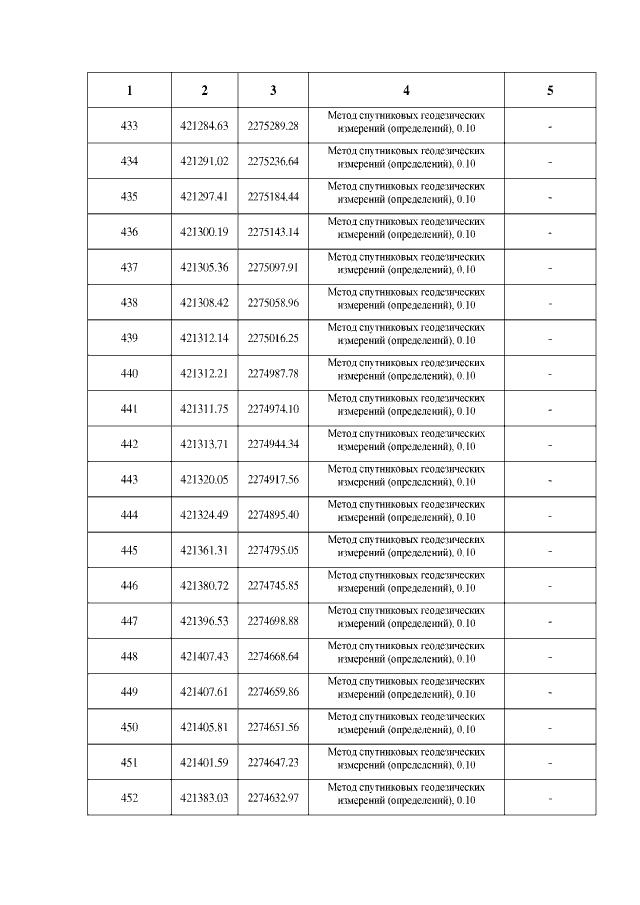 | 1 | 2 | 3 | 4 | 5 |
|---|---|---|---|---|
| 433 | 421284.63 | 2275289.28 | Метод спутниковых геодезических измерений (определений), 0.10 | - |
| 434 | 421291.02 | 2275236.64 | Метод спутниковых геодезических измерений (определений), 0.10 | - |
| 435 | 421297.41 | 2275184.44 | Метод спутниковых геодезических измерений (определений), 0.10 | - |
| 436 | 421300.19 | 2275143.14 | Метод спутниковых геодезических измерений (определений), 0.10 | - |
| 437 | 421305.36 | 2275097.91 | Метод спутниковых геодезических измерений (определений), 0.10 | - |
| 438 | 421308.42 | 2275058.96 | Метод спутниковых геодезических измерений (определений), 0.10 | - |
| 439 | 421312.14 | 2275016.25 | Метод спутниковых геодезических измерений (определений), 0.10 | - |
| 440 | 421312.21 | 2274987.78 | Метод спутниковых геодезических измерений (определений), 0.10 | - |
| 441 | 421311.75 | 2274974.10 | Метод спутниковых геодезических измерений (определений), 0.10 | - |
| 442 | 421313.71 | 2274944.34 | Метод спутниковых геодезических измерений (определений), 0.10 | - |
| 443 | 421320.05 | 2274917.56 | Метод спутниковых геодезических измерений (определений), 0.10 | - |
| 444 | 421324.49 | 2274895.40 | Метод спутниковых геодезических измерений (определений), 0.10 | - |
| 445 | 421361.31 | 2274795.05 | Метод спутниковых геодезических измерений (определений), 0.10 | - |
| 446 | 421380.72 | 2274745.85 | Метод спутниковых геодезических измерений (определений), 0.10 | - |
| 447 | 421396.53 | 2274698.88 | Метод спутниковых геодезических измерений (определений), 0.10 | - |
| 448 | 421407.43 | 2274668.64 | Метод спутниковых геодезических измерений (определений), 0.10 | - |
| 449 | 421407.61 | 2274659.86 | Метод спутниковых геодезических измерений (определений), 0.10 | - |
| 450 | 421405.81 | 2274651.56 | Метод спутниковых геодезических измерений (определений), 0.10 | - |
| 451 | 421401.59 | 2274647.23 | Метод спутниковых геодезических измерений (определений), 0.10 | - |
| 452 | 421383.03 | 2274632.97 | Метод спутниковых геодезических измерений (определений), 0.10 | - |